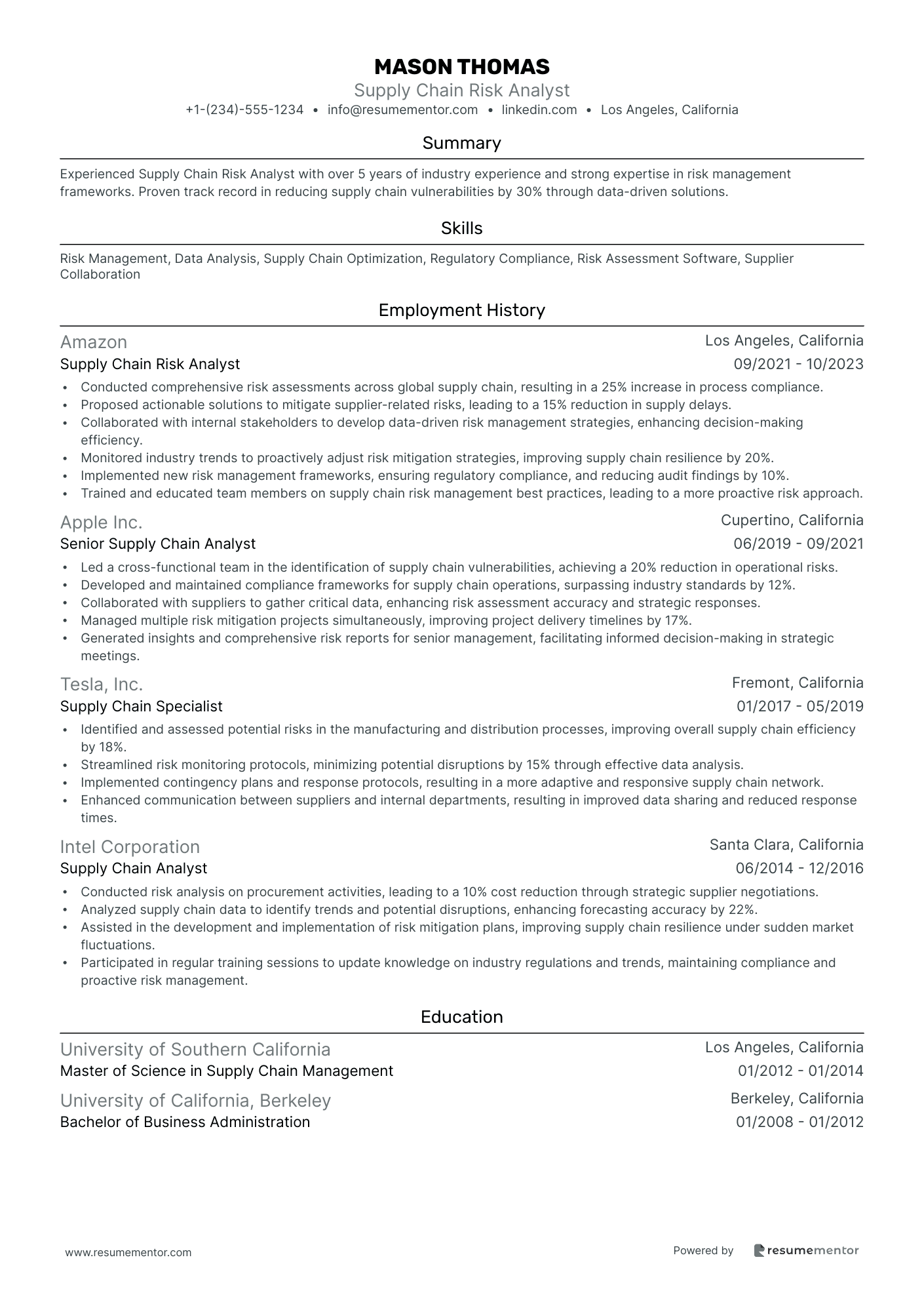 MASON THOMAS
Supply Chain Risk Analyst
+1-(234)-555-1234 • info@resumementor.com • linkedin.com • Los Angeles, California

Summary

Experienced Supply Chain Risk Analyst with over 5 years of industry experience and strong expertise in risk management frameworks. Proven track record in reducing supply chain vulnerabilities by 30% through data-driven solutions.

Skills

Risk Management, Data Analysis, Supply Chain Optimization, Regulatory Compliance, Risk Assessment Software, Supplier Collaboration

Employment History

Amazon
Los Angeles, California
Supply Chain Risk Analyst
09/2021 - 10/2023

• Conducted comprehensive risk assessments across global supply chain, resulting in a 25% increase in process compliance.
• Proposed actionable solutions to mitigate supplier-related risks, leading to a 15% reduction in supply delays.
• Collaborated with internal stakeholders to develop data-driven risk management strategies, enhancing decision-making efficiency.
• Monitored industry trends to proactively adjust risk mitigation strategies, improving supply chain resilience by 20%.
• Implemented new risk management frameworks, ensuring regulatory compliance, and reducing audit findings by 10%.
• Trained and educated team members on supply chain risk management best practices, leading to a more proactive risk approach.

Apple Inc.
Cupertino, California
Senior Supply Chain Analyst
06/2019 - 09/2021

• Led a cross-functional team in the identification of supply chain vulnerabilities, achieving a 20% reduction in operational risks.
• Developed and maintained compliance frameworks for supply chain operations, surpassing industry standards by 12%.
• Collaborated with suppliers to gather critical data, enhancing risk assessment accuracy and strategic responses.
• Managed multiple risk mitigation projects simultaneously, improving project delivery timelines by 17%.
• Generated insights and comprehensive risk reports for senior management, facilitating informed decision-making in strategic meetings.

Tesla, Inc.
Fremont, California
Supply Chain Specialist
01/2017 - 05/2019

• Identified and assessed potential risks in the manufacturing and distribution processes, improving overall supply chain efficiency by 18%.
• Streamlined risk monitoring protocols, minimizing potential disruptions by 15% through effective data analysis.
• Implemented contingency plans and response protocols, resulting in a more adaptive and responsive supply chain network.
• Enhanced communication between suppliers and internal departments, resulting in improved data sharing and reduced response times.

Intel Corporation
Santa Clara, California
Supply Chain Analyst
06/2014 - 12/2016

• Conducted risk analysis on procurement activities, leading to a 10% cost reduction through strategic supplier negotiations.
• Analyzed supply chain data to identify trends and potential disruptions, enhancing forecasting accuracy by 22%.
• Assisted in the development and implementation of risk mitigation plans, improving supply chain resilience under sudden market fluctuations.
• Participated in regular training sessions to update knowledge on industry regulations and trends, maintaining compliance and proactive risk management.

Education

University of Southern California
Los Angeles, California
Master of Science in Supply Chain Management
01/2012 - 01/2014

University of California, Berkeley
Berkeley, California
Bachelor of Business Administration
01/2008 - 01/2012

www.resumementor.com
Powered by resumementor